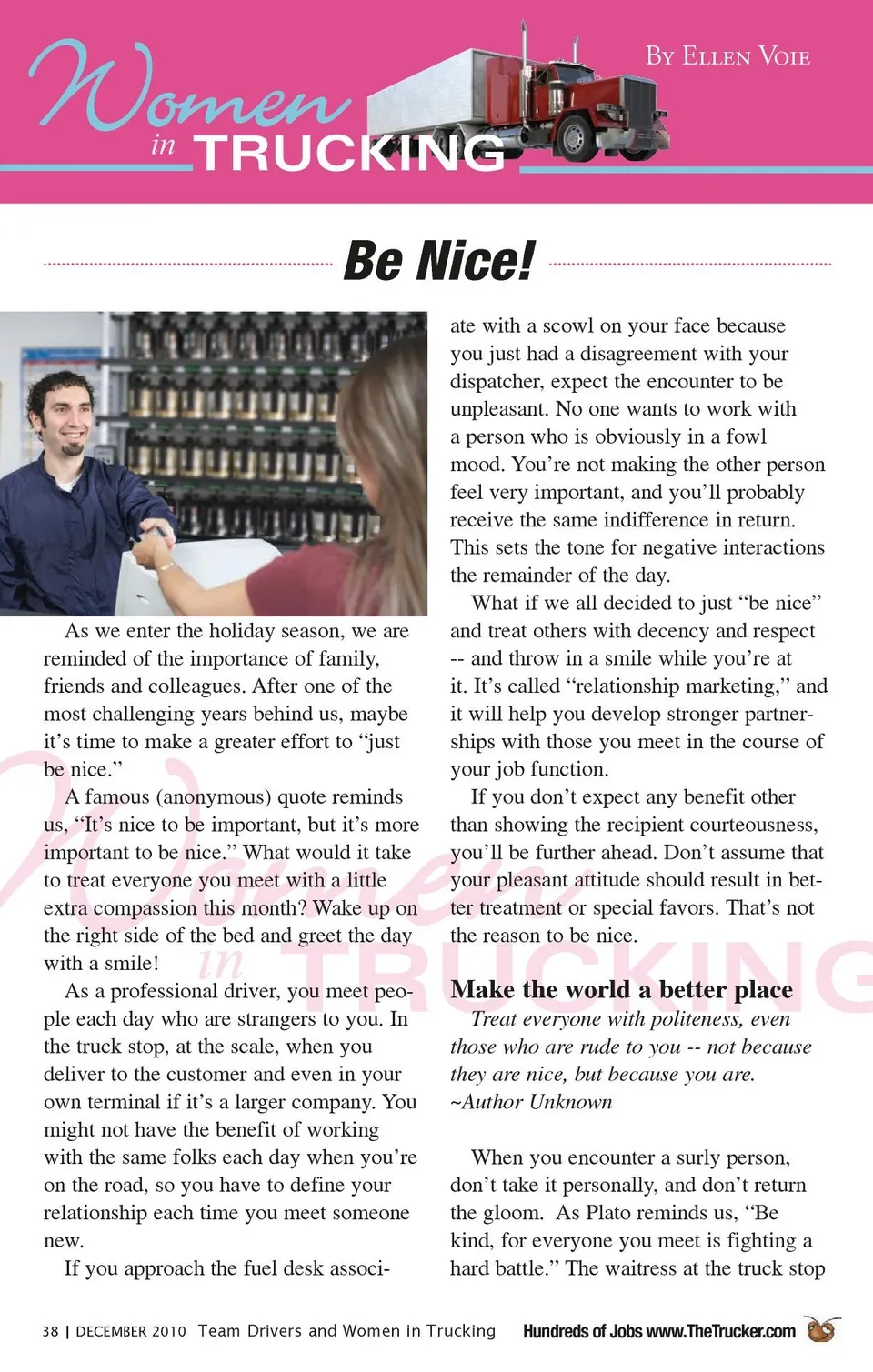 Women in TRUCKING

By Ellen Voie

Be Nice!

As we enter the holiday season, we are reminded of the importance of family, friends and colleagues. After one of the most challenging years behind us, maybe it's time to make a greater effort to "just be nice."

A famous (anonymous) quote reminds us, "It's nice to be important, but it's more important to be nice." What would it take to treat everyone you meet with a little extra compassion this month? Wake up on the right side of the bed and greet the day with a smile!

As a professional driver, you meet people each day who are strangers to you. In the truck stop, at the scale, when you deliver to the customer and even in your own terminal if it's a larger company. You might not have the benefit of working with the same folks each day when you're on the road, so you have to define your relationship each time you meet someone new.

If you approach the fuel desk associate with a scowl on your face because you just had a disagreement with your dispatcher, expect the encounter to be unpleasant. No one wants to work with a person who is obviously in a fowl mood. You're not making the other person feel very important, and you'll probably receive the same indifference in return. This sets the tone for negative interactions the remainder of the day.

What if we all decided to just "be nice" and treat others with decency and respect -- and throw in a smile while you're at it. It's called "relationship marketing," and it will help you develop stronger partnerships with those you meet in the course of your job function.

If you don't expect any benefit other than showing the recipient courteousness, you'll be further ahead. Don't assume that your pleasant attitude should result in better treatment or special favors. That's not the reason to be nice.

Make the world a better place

Treat everyone with politeness, even those who are rude to you -- not because they are nice, but because you are. ~Author Unknown

When you encounter a surly person, don't take it personally, and don't return the gloom. As Plato reminds us, "Be kind, for everyone you meet is fighting a hard battle." The waitress at the truck stop

38 | DECEMBER 2010 Team Drivers and Women in Trucking Hundreds of Jobs www.TheTrucker.com